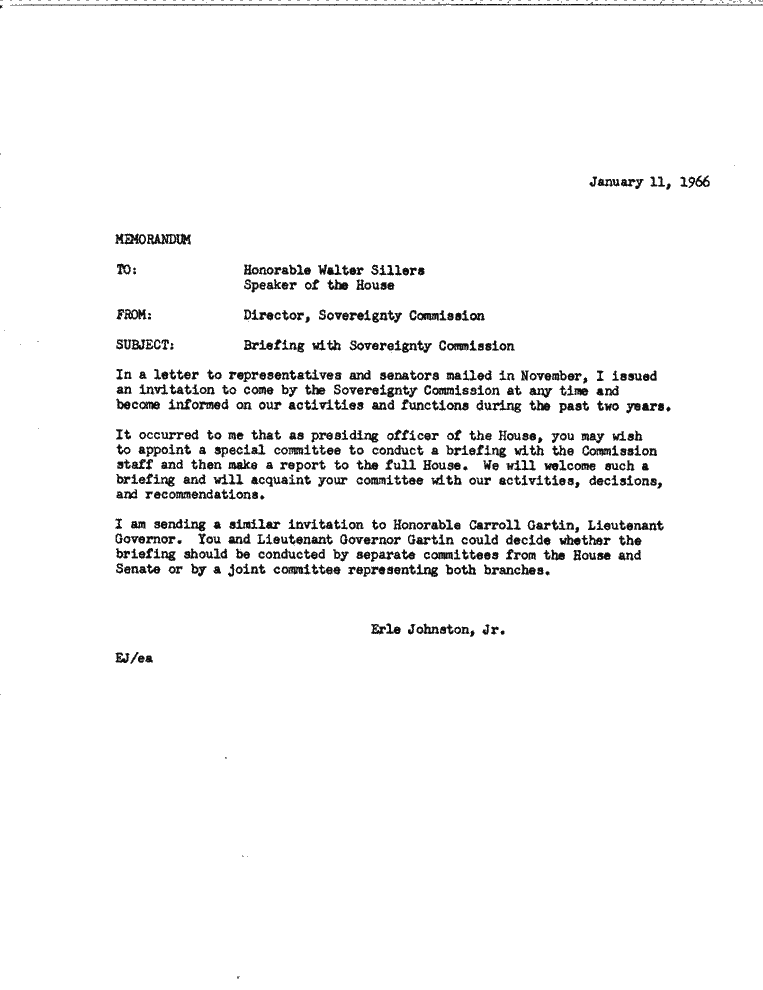 January 11, 1966

MEMORANDUM

TO: Honorable Walter Sillers
Speaker of the House

FROM: Director, Sovereignty Commission

SUBJECT: Briefing with Sovereignty Commission

In a letter to representatives and senators mailed in November, I issued an invitation to come by the Sovereignty Commission at any time and become informed on our activities and functions during the past two years.

It occurred to me that as presiding officer of the House, you may wish to appoint a special committee to conduct a briefing with the Commission staff and then make a report to the full House. We will welcome such a briefing and will acquaint your committee with our activities, decisions, and recommendations.

I am sending a similar invitation to Honorable Carroll Gartin, Lieutenant Governor. You and Lieutenant Governor Gartin could decide whether the briefing should be conducted by separate committees from the House and Senate or by a joint committee representing both branches.

Erle Johnston, Jr.

EJ/ea